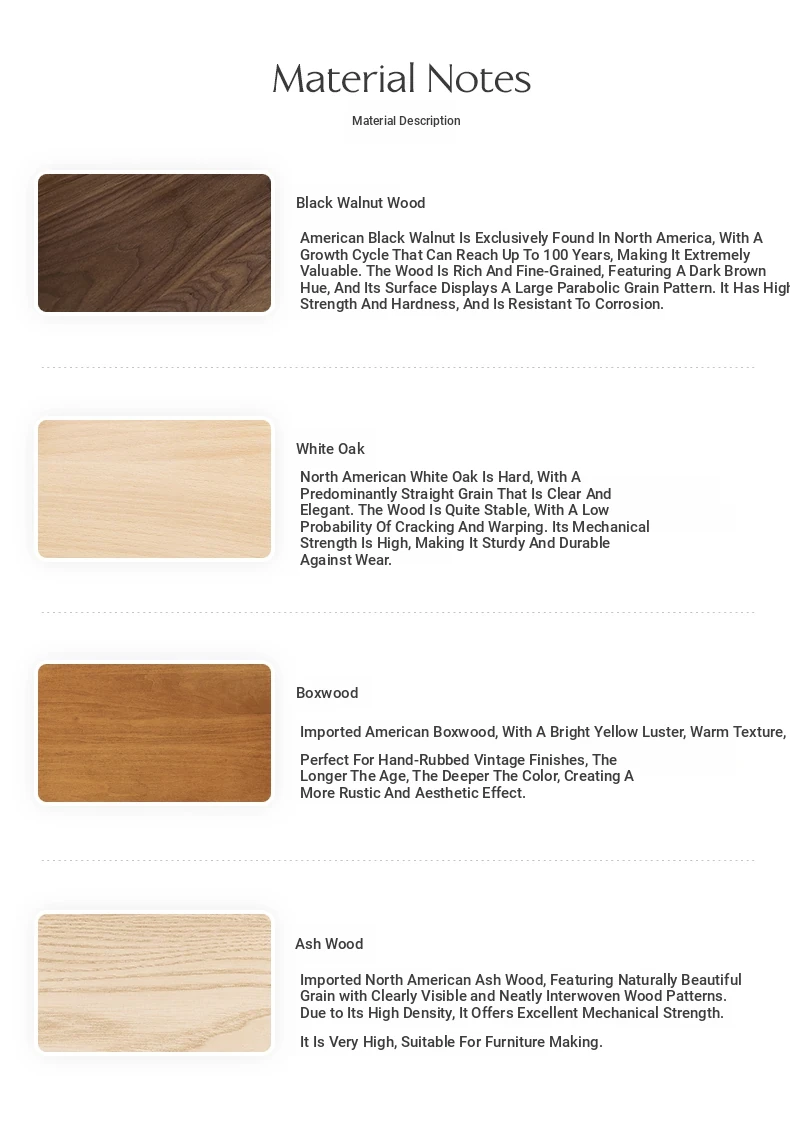 Material Notes

Material Description

Black Walnut Wood

American Black Walnut Is Exclusively Found In North America, With A Growth Cycle That Can Reach Up To 100 Years, Making It Extremely Valuable. The Wood Is Rich And Fine-Grained, Featuring A Dark Brown Hue, And Its Surface Displays A Large Parabolic Grain Pattern. It Has High Strength And Hardness, And Is Resistant To Corrosion.

White Oak

North American White Oak Is Hard, With A Predominantly Straight Grain That Is Clear And Elegant. The Wood Is Quite Stable, With A Low Probability Of Cracking And Warping. Its Mechanical Strength Is High, Making It Sturdy And Durable Against Wear.

Boxwood

Imported American Boxwood, With A Bright Yellow Luster, Warm Texture,

Perfect For Hand-Rubbed Vintage Finishes, The Longer The Age, The Deeper The Color, Creating A More Rustic And Aesthetic Effect.

Ash Wood

Imported North American Ash Wood, Featuring Naturally Beautiful Grain with Clearly Visible and Neatly Interwoven Wood Patterns. Due to Its High Density, It Offers Excellent Mechanical Strength.

It Is Very High, Suitable For Furniture Making.